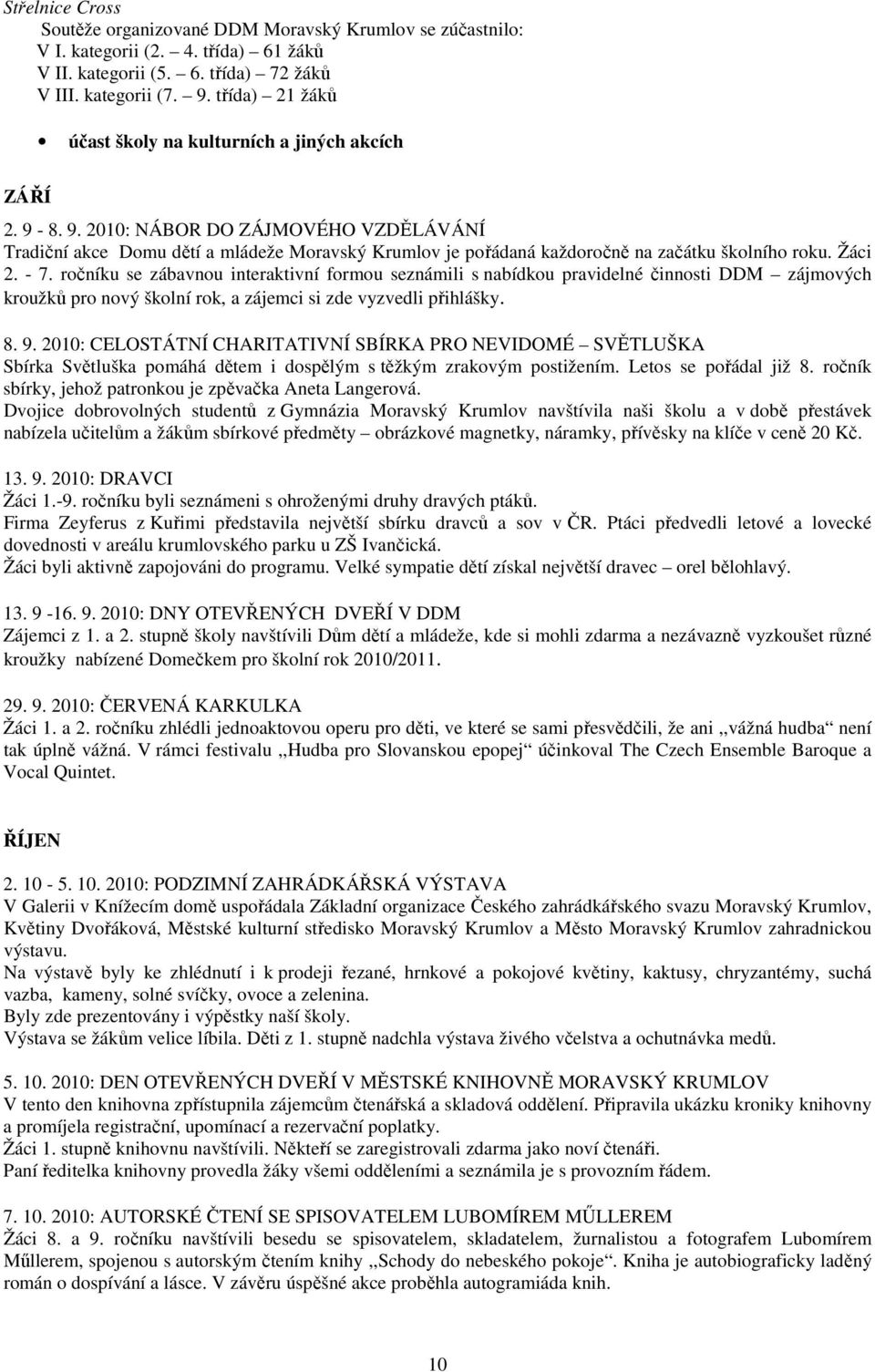 Střelnice Cross
Soutěže organizované DDM Moravský Krumlov se zúčastnilo:
V I. kategorii (2. – 4. třída) – 61 žáků
V II. kategorii (5. – 6. třída) – 72 žáků
V III. kategorii (7. – 9. třída) – 21 žáků

• účast školy na kulturních a jiných akcích

ZÁŘÍ

2. 9 - 8. 9. 2010: NÁBOR DO ZÁJMOVÉHO VZDĚLÁVÁNÍ
Tradiční akce Domu dětí a mládeže Moravský Krumlov je pořádaná každoročně na začátku školního roku. Žáci 2. - 7. ročníku se zábavnou interaktivní formou seznámili s nabídkou pravidelné činnosti DDM – zájmových kroužků pro nový školní rok, a zájemci si zde vyzvedli přihlášky.

8. 9. 2010: CELOSTÁTNÍ CHARITATIVNÍ SBÍRKA PRO NEVIDOMÉ – SVĚTLUŠKA
Sbírka Světluška pomáhá dětem i dospělým s těžkým zrakovým postižením. Letos se pořádal již 8. ročník sbírky, jehož patronkou je zpěvačka Aneta Langerová.
Dvojice dobrovolných studentů z Gymnázia Moravský Krumlov navštívila naši školu a v době přestávek nabízela učitelům a žákům sbírkové předměty – obrázkové magnetky, náramky, přívěsky na klíče v ceně 20 Kč.

13. 9. 2010: DRAVCI
Žáci 1.-9. ročníku byli seznámeni s ohroženými druhy dravých ptáků.
Firma Zeyferus z Kuřimi představila největší sbírku dravců a sov v ČR. Ptáci předvedli letové a lovecké dovednosti v areálu krumlovského parku u ZŠ Ivančická.
Žáci byli aktivně zapojováni do programu. Velké sympatie dětí získal největší dravec – orel bělohlavý.

13. 9 -16. 9. 2010: DNY OTEVŘENÝCH DVEŘÍ V DDM
Zájemci z 1. a 2. stupně školy navštívili Dům dětí a mládeže, kde si mohli zdarma a nezávazně vyzkoušet různé kroužky nabízené Domečkem pro školní rok 2010/2011.

29. 9. 2010: ČERVENÁ KARKULKA
Žáci 1. a 2. ročníku zhlédli jednoaktovou operu pro děti, ve které se sami přesvědčili, že ani „vážná hudba“ není tak úplně vážná. V rámci festivalu „Hudba pro Slovanskou epopej“ účinkoval The Czech Ensemble Baroque a Vocal Quintet.

ŘÍJEN

2. 10 - 5. 10. 2010: PODZIMNÍ ZAHRÁDKÁŘSKÁ VÝSTAVA
V Galerii v Knížecím domě uspořádala Základní organizace Českého zahrádkářského svazu Moravský Krumlov, Květiny Dvořáková, Městské kulturní středisko Moravský Krumlov a Město Moravský Krumlov zahradnickou výstavu.
Na výstavě byly ke zhlédnutí i k prodeji řezané, hrnkové a pokojové květiny, kaktusy, chryzantémy, suchá vazba, kameny, solné svíčky, ovoce a zelenina.
Byly zde prezentovány i výpěstky naší školy.
Výstava se žákům velice líbila. Děti z 1. stupně nadchla výstava živého včelstva a ochutnávka medů.

5. 10. 2010: DEN OTEVŘENÝCH DVEŘÍ V MĚSTSKÉ KNIHOVNĚ MORAVSKÝ KRUMLOV
V tento den knihovna zpřístupnila zájemcům čtenářská a skladová oddělení. Připravila ukázku kroniky knihovny a promíjela registrační, upomínací a rezervační poplatky.
Žáci 1. stupně knihovnu navštívili. Někteří se zaregistrovali zdarma jako noví čtenáři.
Paní ředitelka knihovny provedla žáky všemi odděleními a seznámila je s provozním řádem.

7. 10. 2010: AUTORSKÉ ČTENÍ SE SPISOVATELEM LUBOMÍREM MŰLLEREM
Žáci 8. a 9. ročníku navštívili besedu se spisovatelem, skladatelem, žurnalistou a fotografem Lubomírem Műllerem, spojenou s autorským čtením knihy „Schody do nebeského pokoje“. Kniha je autobiograficky laděný román o dospívání a lásce. V závěru úspěšné akce proběhla autogramiáda knih.

10